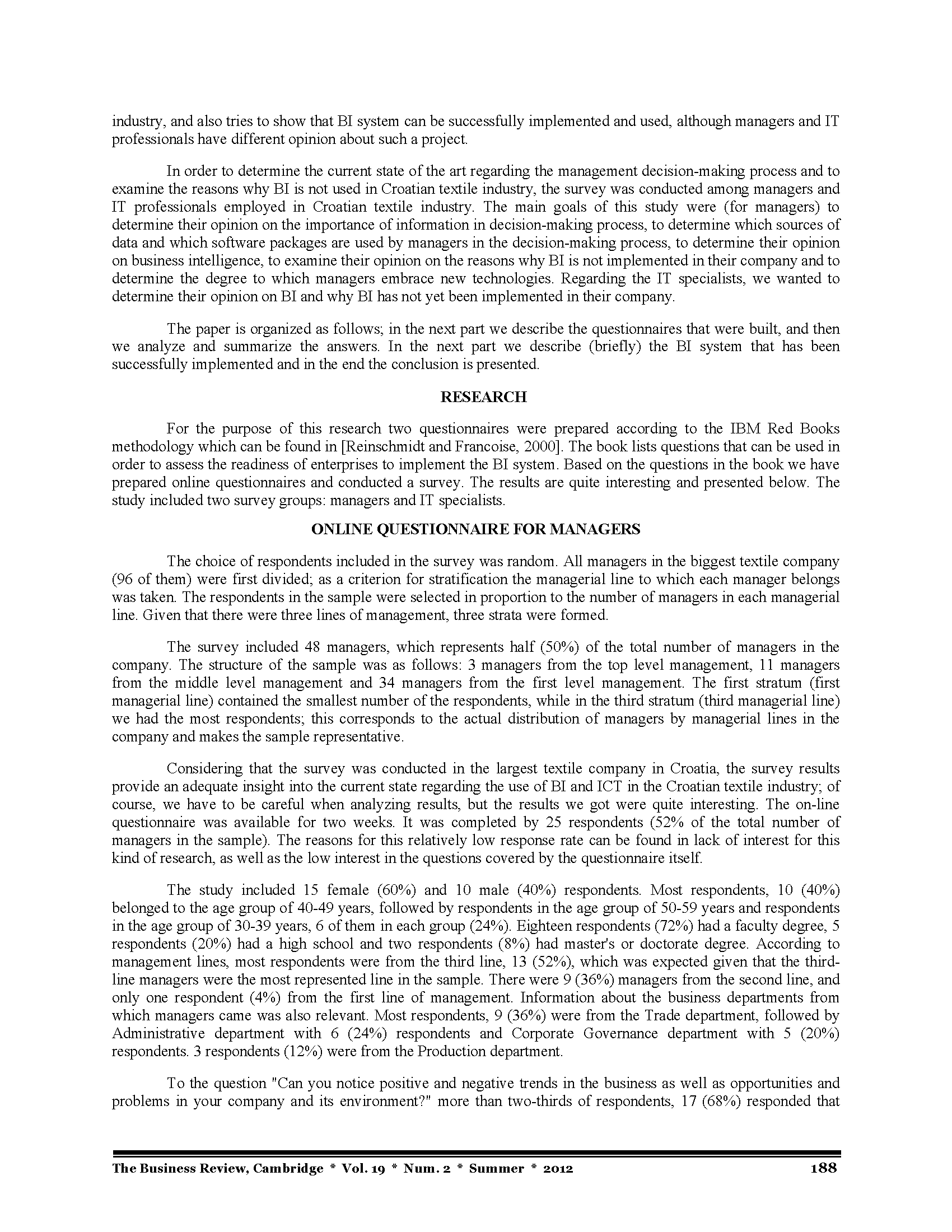 industry, and also tries to show that BI system can be successfully implemented and used, although managers and IT professionals have different opinion about such a project.

In order to determine the current state of the art regarding the management decision-making process and to examine the reasons why BI is not used in Croatian textile industry, the survey was conducted among managers and IT professionals employed in Croatian textile industry. The main goals of this study were (for managers) to determine their opinion on the importance of information in decision-making process, to determine which sources of data and which software packages are used by managers in the decision-making process, to determine their opinion on business intelligence, to examine their opinion on the reasons why BI is not implemented in their company and to determine the degree to which managers embrace new technologies. Regarding the IT specialists, we wanted to determine their opinion on BI and why BI has not yet been implemented in their company.

The paper is organized as follows; in the next part we describe the questionnaires that were built, and then we analyze and summarize the answers. In the next part we describe (briefly) the BI system that has been successfully implemented and in the end the conclusion is presented.

RESEARCH

For the purpose of this research two questionnaires were prepared according to the IBM Red Books methodology which can be found in [Reinschmidt and Francoise, 2000]. The book lists questions that can be used in order to assess the readiness of enterprises to implement the BI system. Based on the questions in the book we have prepared online questionnaires and conducted a survey. The results are quite interesting and presented below. The study included two survey groups: managers and IT specialists.

ONLINE QUESTIONNAIRE FOR MANAGERS

The choice of respondents included in the survey was random. All managers in the biggest textile company (96 of them) were first divided; as a criterion for stratification the managerial line to which each manager belongs was taken. The respondents in the sample were selected in proportion to the number of managers in each managerial line. Given that there were three lines of management, three strata were formed.

The survey included 48 managers, which represents half (50%) of the total number of managers in the company. The structure of the sample was as follows: 3 managers from the top level management, 11 managers from the middle level management and 34 managers from the first level management. The first stratum (first managerial line) contained the smallest number of the respondents, while in the third stratum (third managerial line) we had the most respondents; this corresponds to the actual distribution of managers by managerial lines in the company and makes the sample representative.

Considering that the survey was conducted in the largest textile company in Croatia, the survey results provide an adequate insight into the current state regarding the use of BI and ICT in the Croatian textile industry; of course, we have to be careful when analyzing results, but the results we got were quite interesting. The on-line questionnaire was available for two weeks. It was completed by 25 respondents (52% of the total number of managers in the sample). The reasons for this relatively low response rate can be found in lack of interest for this kind of research, as well as the low interest in the questions covered by the questionnaire itself.

The study included 15 female (60%) and 10 male (40%) respondents. Most respondents, 10 (40%) belonged to the age group of 40-49 years, followed by respondents in the age group of 50-59 years and respondents in the age group of 30-39 years, 6 of them in each group (24%). Eighteen respondents (72%) had a faculty degree, 5 respondents (20%) had a high school and two respondents (8%) had master's or doctorate degree. According to management lines, most respondents were from the third line, 13 (52%), which was expected given that the third-line managers were the most represented line in the sample. There were 9 (36%) managers from the second line, and only one respondent (4%) from the first line of management. Information about the business departments from which managers came was also relevant. Most respondents, 9 (36%) were from the Trade department, followed by Administrative department with 6 (24%) respondents and Corporate Governance department with 5 (20%) respondents. 3 respondents (12%) were from the Production department.

To the question "Can you notice positive and negative trends in the business as well as opportunities and problems in your company and its environment?" more than two-thirds of respondents, 17 (68%) responded that

The Business Review, Cambridge * Vol. 19 * Num. 2 * Summer * 2012 188